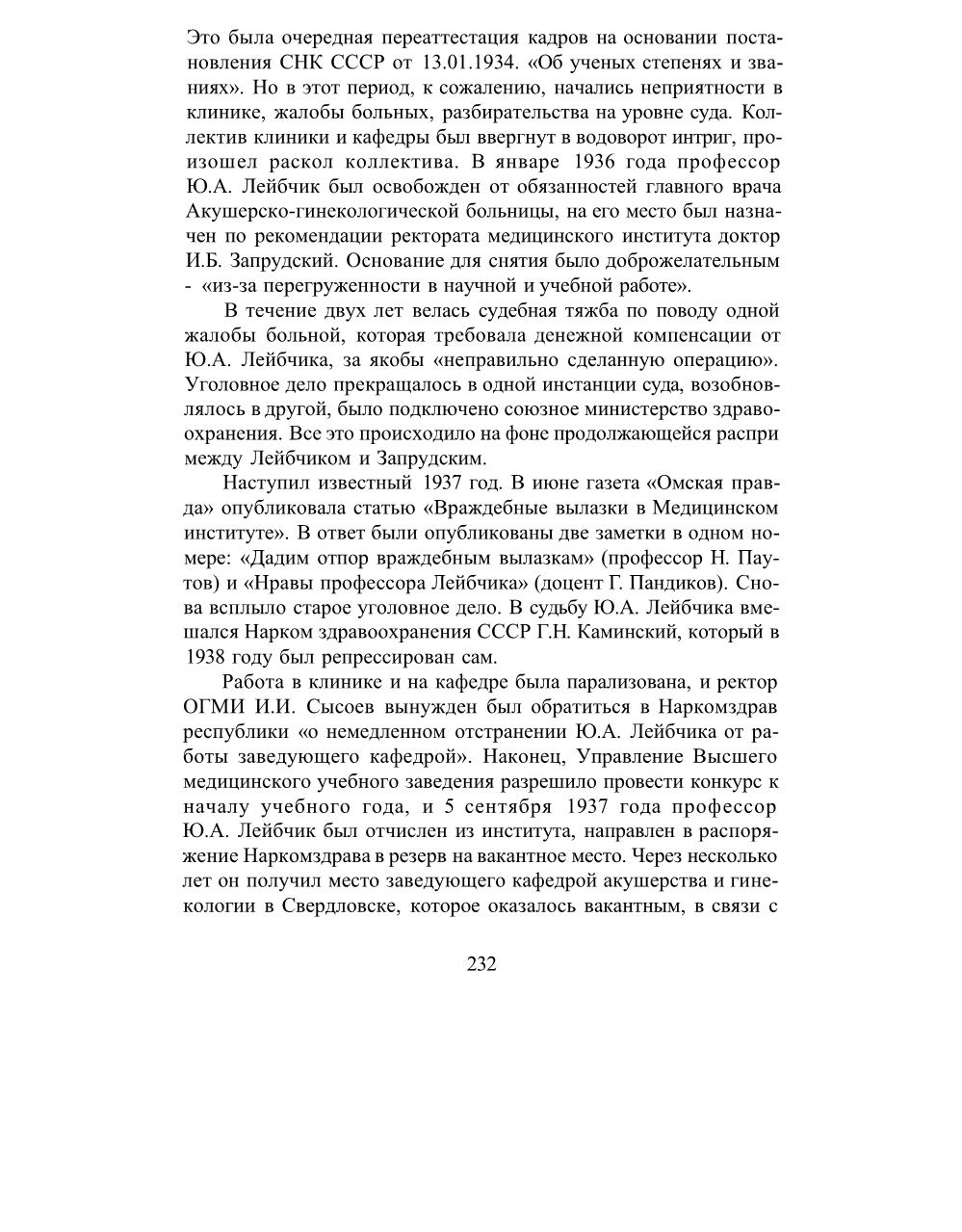 Это была очередная переаттестация кадров на основании постановления СНК СССР от 13.01.1934. «Об ученых степенях и званиях». Но в этот период, к сожалению, начались неприятности в клинике, жалобы больных, разбирательства на уровне суда. Коллектив клиники и кафедры был ввергнут в водоворот интриг, произошел раскол коллектива. В январе 1936 года профессор Ю.А. Лейбчик был освобожден от обязанностей главного врача Акушерско-гинекологической больницы, на его место был назначен по рекомендации ректората медицинского института доктор И.Б. Запрудский. Основание для снятия было доброжелательным - «из-за перегруженности в научной и учебной работе».

В течение двух лет велась судебная тяжба по поводу одной жалобы больной, которая требовала денежной компенсации от Ю.А. Лейбчика, за якобы «неправильно сделанную операцию». Уголовное дело прекращалось в одной инстанции суда, возобновлялось в другой, было подключено союзное министерство здравоохранения. Все это происходило на фоне продолжающейся распри между Лейбчиком и Запрудским.

Наступил известный 1937 год. В июне газета «Омская правда» опубликовала статью «Враждебные вылазки в Медицинском институте». В ответ были опубликованы две заметки в одном номере: «Дадим отпор враждебным вылазкам» (профессор Н. Паутов) и «Нравы профессора Лейбчика» (доцент Г. Пандиков). Снова всплыло старое уголовное дело. В судьбу Ю.А. Лейбчика вмешался Нарком здравоохранения СССР Г.Н. Каминский, который в 1938 году был репрессирован сам.

Работа в клинике и на кафедре была парализована, и ректор ОГМИ И.И. Сысоев вынужден был обратиться в Наркомздрав республики «о немедленном отстранении Ю.А. Лейбчика от работы заведующего кафедрой». Наконец, Управление Высшего медицинского учебного заведения разрешило провести конкурс к началу учебного года, и 5 сентября 1937 года профессор Ю.А. Лейбчик был отчислен из института, направлен в распоряжение Наркомздрава в резерв на вакантное место. Через несколько лет он получил место заведующего кафедрой акушерства и гинекологии в Свердловске, которое оказалось вакантным, в связи с

232